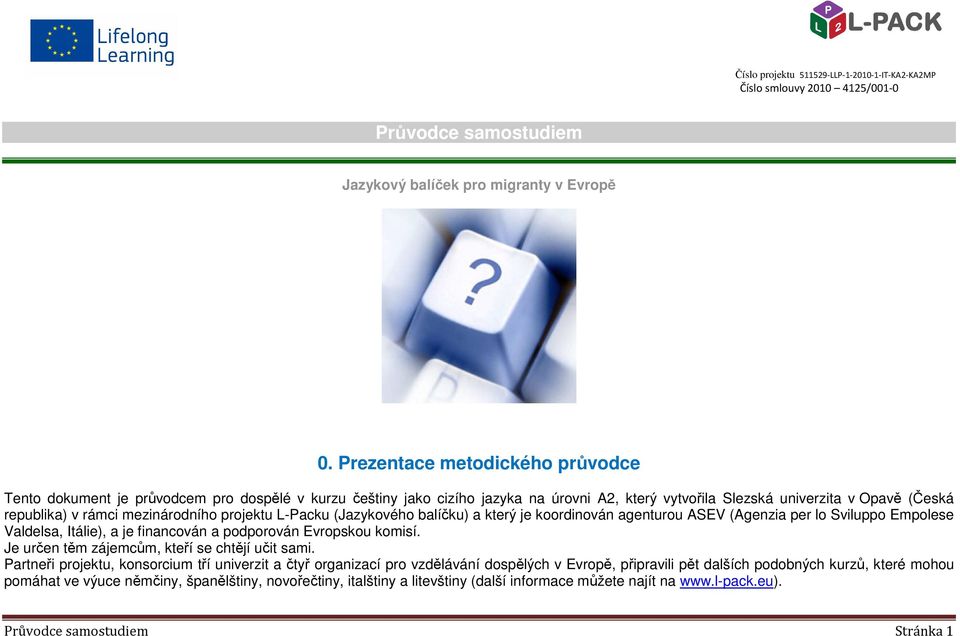 Lifelong Learning

L-PACK

Číslo projektu 511529-LLP-1-2010-1-IT-KA2-KA2MP
Číslo smlouvy 2010 – 4125/001-0

Průvodce samostudiem

Jazykový balíček pro migranty v Evropě

?

0. Prezentace metodického průvodce

Tento dokument je průvodcem pro dospělé v kurzu češtiny jako cizího jazyka na úrovni A2, který vytvořila Slezská univerzita v Opavě (Česká republika) v rámci mezinárodního projektu L-Packu (Jazykového balíčku) a který je koordinován agenturou ASEV (Agenzia per lo Sviluppo Empolese Valdelsa, Itálie), a je financován a podporován Evropskou komisí.
Je určen těm zájemcům, kteří se chtějí učit sami.
Partneři projektu, konsorcium tří univerzit a čtyř organizací pro vzdělávání dospělých v Evropě, připravili pět dalších podobných kurzů, které mohou pomáhat ve výuce němčiny, španělštiny, novořečtiny, italštiny a litevštiny (další informace můžete najít na www.l-pack.eu).

Průvodce samostudiem
Stránka 1